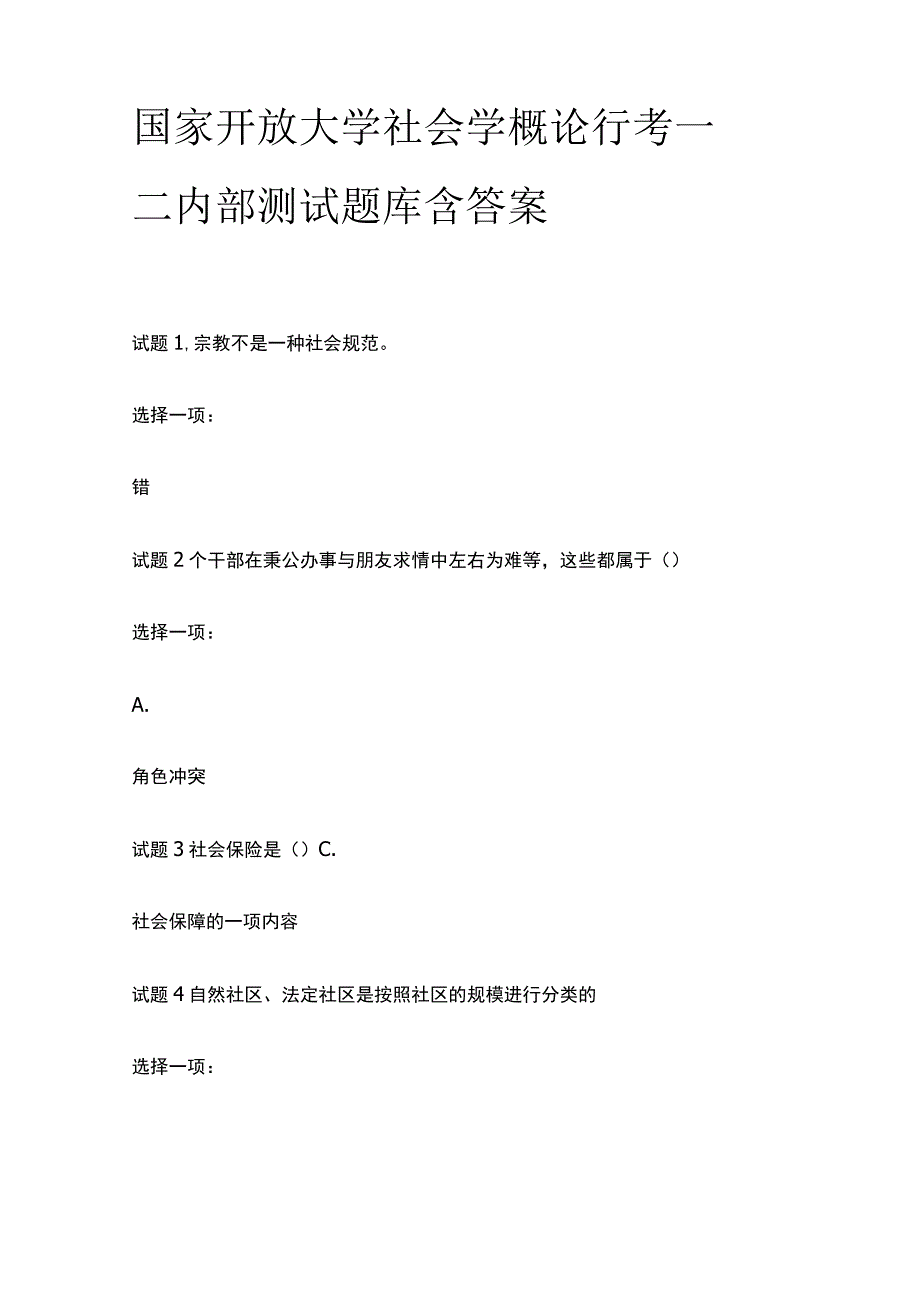 国家开放大学社会学概论行考一二内部测试题库含答案

试题 1, 宗教不是一种社会规范。

选择一项：

错

试题 2 个干部在秉公办事与朋友求情中左右为难等，这些都属于（）

选择一项：

A.

角色冲突

试题 3 社会保险是（）C.

社会保障的一项内容

试题 4 自然社区、法定社区是按照社区的规模进行分类的

选择一项：